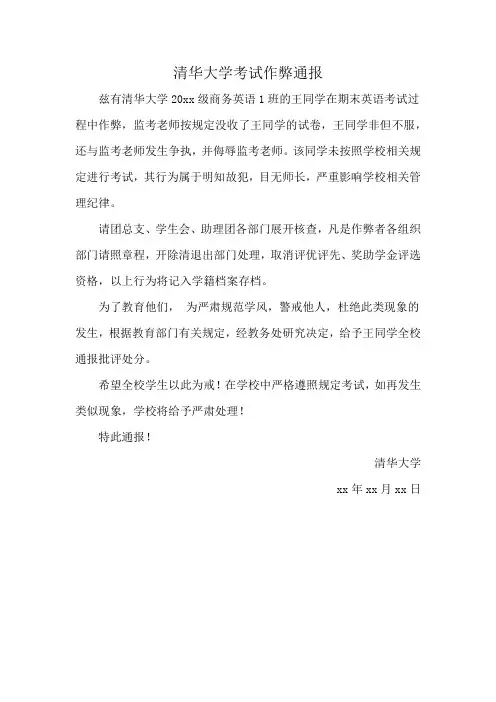 清华大学考试作弊通报

兹有清华大学 20xx 级商务英语 1 班的王同学在期末英语考试过程中作弊，监考老师按规定没收了王同学的试卷，王同学非但不服，还与监考老师发生争执，并侮辱监考老师。该同学未按照学校相关规定进行考试，其行为属于明知故犯，目无师长，严重影响学校相关管理纪律。

请团总支、学生会、助理团各部门展开核查，凡是作弊者各组织部门请照章程，开除清退出部门处理，取消评优评先、奖助学金评选资格，以上行为将记入学籍档案存档。

为了教育他们， 为严肃规范学风，警戒他人，杜绝此类现象的发生，根据教育部门有关规定，经教务处研究决定，给予王同学全校通报批评处分。

希望全校学生以此为戒！在学校中严格遵照规定考试，如再发生类似现象，学校将给予严肃处理！

特此通报！

清华大学

xx 年 xx 月 xx 日